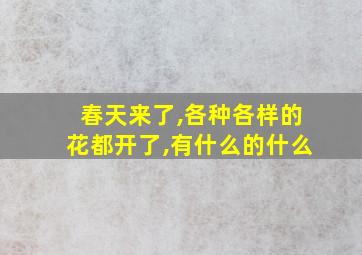 春天来了,各种各样的花都开了,有什么的什么